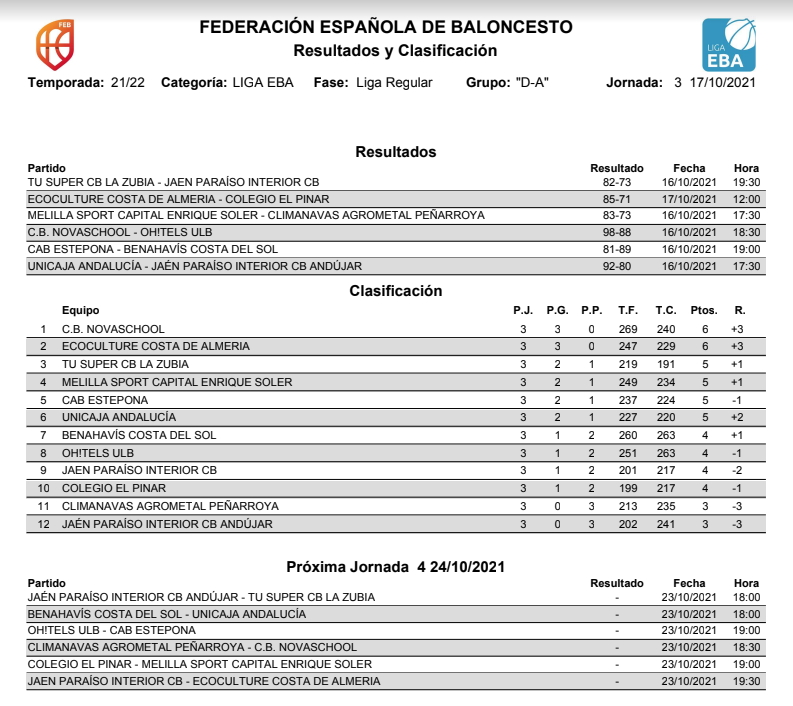 FEB

FEDERACIÓN ESPAÑOLA DE BALONCESTO
Resultados y Clasificación

LIGA EBA

Temporada: 21/22 Categoría: LIGA EBA Fase: Liga Regular Grupo: "D-A" Jornada: 3 17/10/2021

Resultados

| Partido | Resultado | Fecha | Hora |
|---|---|---|---|
| TU SUPER CB LA ZUBIA - JAEN PARAÍSO INTERIOR CB | 82-73 | 16/10/2021 | 19:30 |
| ECOCULTURE COSTA DE ALMERIA - COLEGIO EL PINAR | 85-71 | 17/10/2021 | 12:00 |
| MELILLA SPORT CAPITAL ENRIQUE SOLER - CLIMANAVAS AGROMETAL PEÑARROYA | 83-73 | 16/10/2021 | 17:30 |
| C.B. NOVASCHOOL - OH!TELS ULB | 98-88 | 16/10/2021 | 18:30 |
| CAB ESTEPONA - BENAHAVÍS COSTA DEL SOL | 81-89 | 16/10/2021 | 19:00 |
| UNICAJA ANDALUCÍA - JAÉN PARAÍSO INTERIOR CB ANDÚJAR | 92-80 | 16/10/2021 | 17:30 |

Clasificación

| | Equipo | P.J. | P.G. | P.P. | T.F. | T.C. | Ptos. | R. |
|---|---|---|---|---|---|---|---|---|
| 1 | C.B. NOVASCHOOL | 3 | 3 | 0 | 269 | 240 | 6 | +3 |
| 2 | ECOCULTURE COSTA DE ALMERIA | 3 | 3 | 0 | 247 | 229 | 6 | +3 |
| 3 | TU SUPER CB LA ZUBIA | 3 | 2 | 1 | 219 | 191 | 5 | +1 |
| 4 | MELILLA SPORT CAPITAL ENRIQUE SOLER | 3 | 2 | 1 | 249 | 234 | 5 | +1 |
| 5 | CAB ESTEPONA | 3 | 2 | 1 | 237 | 224 | 5 | -1 |
| 6 | UNICAJA ANDALUCÍA | 3 | 2 | 1 | 227 | 220 | 5 | +2 |
| 7 | BENAHAVÍS COSTA DEL SOL | 3 | 1 | 2 | 260 | 263 | 4 | +1 |
| 8 | OH!TELS ULB | 3 | 1 | 2 | 251 | 263 | 4 | -1 |
| 9 | JAEN PARAÍSO INTERIOR CB | 3 | 1 | 2 | 201 | 217 | 4 | -2 |
| 10 | COLEGIO EL PINAR | 3 | 1 | 2 | 199 | 217 | 4 | -1 |
| 11 | CLIMANAVAS AGROMETAL PEÑARROYA | 3 | 0 | 3 | 213 | 235 | 3 | -3 |
| 12 | JAÉN PARAÍSO INTERIOR CB ANDÚJAR | 3 | 0 | 3 | 202 | 241 | 3 | -3 |

Próxima Jornada 4 24/10/2021

| Partido | Resultado | Fecha | Hora |
|---|---|---|---|
| JAÉN PARAÍSO INTERIOR CB ANDÚJAR - TU SUPER CB LA ZUBIA | - | 23/10/2021 | 18:00 |
| BENAHAVÍS COSTA DEL SOL - UNICAJA ANDALUCÍA | - | 23/10/2021 | 18:00 |
| OH!TELS ULB - CAB ESTEPONA | - | 23/10/2021 | 19:00 |
| CLIMANAVAS AGROMETAL PEÑARROYA - C.B. NOVASCHOOL | - | 23/10/2021 | 18:30 |
| COLEGIO EL PINAR - MELILLA SPORT CAPITAL ENRIQUE SOLER | - | 23/10/2021 | 19:00 |
| JAEN PARAÍSO INTERIOR CB - ECOCULTURE COSTA DE ALMERIA | - | 23/10/2021 | 19:30 |